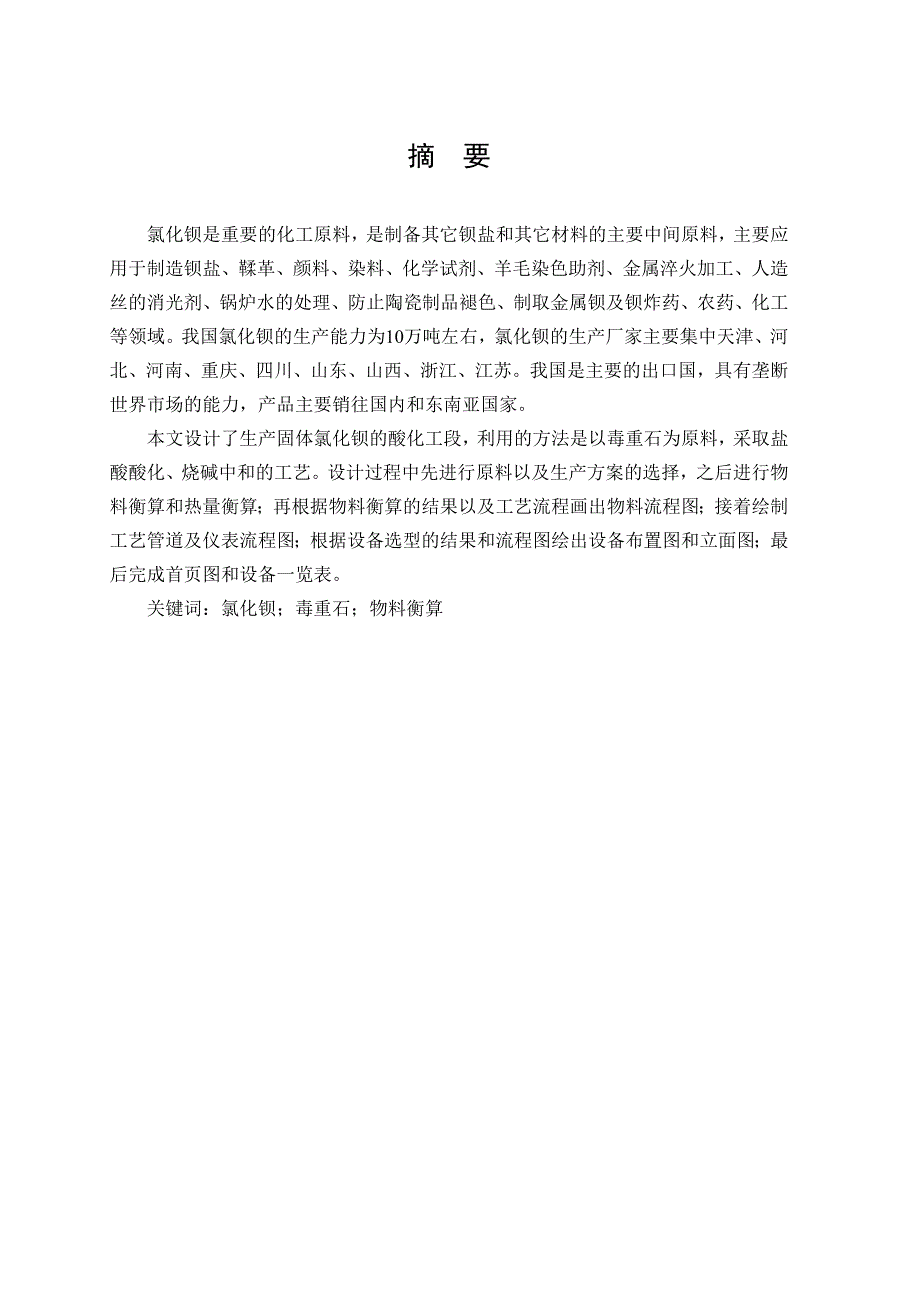 摘　要

氯化钡是重要的化工原料，是制备其它钡盐和其它材料的主要中间原料，主要应用于制造钡盐、鞣革、颜料、染料、化学试剂、羊毛染色助剂、金属淬火加工、人造丝的消光剂、锅炉水的处理、防止陶瓷制品褪色、制取金属钡及钡炸药、农药、化工等领域。我国氯化钡的生产能力为10万吨左右，氯化钡的生产厂家主要集中天津、河北、河南、重庆、四川、山东、山西、浙江、江苏。我国是主要的出口国，具有垄断世界市场的能力，产品主要销往国内和东南亚国家。

本文设计了生产固体氯化钡的酸化工段，利用的方法是以毒重石为原料，采取盐酸酸化、烧碱中和的工艺。设计过程中先进行原料以及生产方案的选择，之后进行物料衡算和热量衡算；再根据物料衡算的结果以及工艺流程画出物料流程图；接着绘制工艺管道及仪表流程图；根据设备选型的结果和流程图绘出设备布置图和立面图；最后完成首页图和设备一览表。

关键词：氯化钡；毒重石；物料衡算